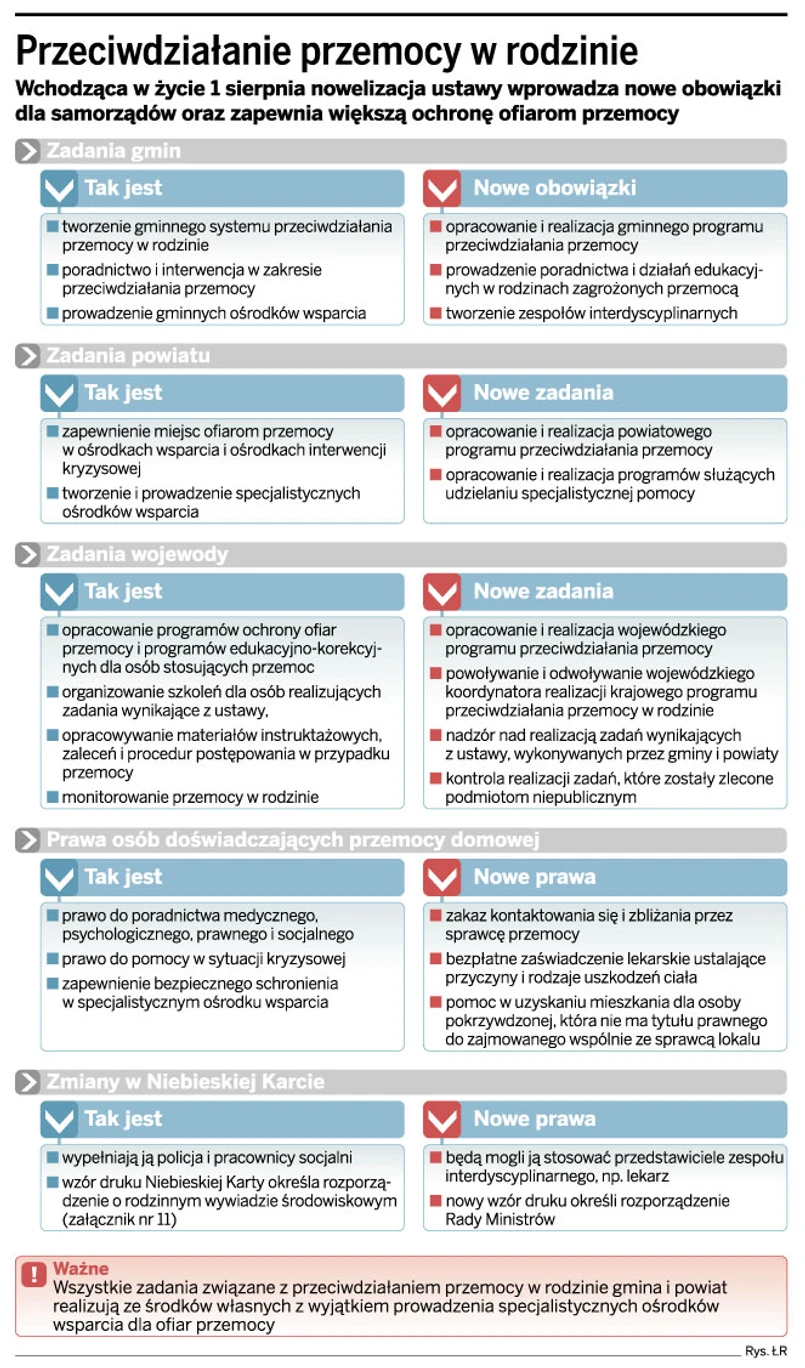 Przeciwdziałanie przemocy w rodzinie

Wchodząca w życie 1 sierpnia nowelizacja ustawy wprowadza nowe obowiązki dla samorządów oraz zapewnia większą ochronę ofiarom przemocy

Zadania gmin

Tak jest

tworzenie gminnego systemu przeciwdziałania przemocy w rodzinie

poradnictwo i interwencja w zakresie przeciwdziałania przemocy

prowadzenie gminnych ośrodków wsparcia

Nowe obowiązki

opracowanie i realizacja gminnego programu przeciwdziałania przemocy

prowadzenie poradnictwa i działań edukacyjnych w rodzinach zagrożonych przemocą

tworzenie zespołów interdyscyplinarnych

Zadania powiatu

Tak jest

zapewnienie miejsc ofiarom przemocy w ośrodkach wsparcia i ośrodkach interwencji kryzysowej

tworzenie i prowadzenie specjalistycznych ośrodków wsparcia

Nowe zadania

opracowanie i realizacja powiatowego programu przeciwdziałania przemocy

opracowanie i realizacja programów służących udzielaniu specjalistycznej pomocy

Zadania wojewody

Tak jest

opracowanie programów ochrony ofiar przemocy i programów edukacyjno-korekcyjnych dla osób stosujących przemoc

organizowanie szkoleń dla osób realizujących zadania wynikające z ustawy,

opracowywanie materiałów instruktażowych, zaleceń i procedur postępowania w przypadku przemocy

monitorowanie przemocy w rodzinie

Nowe zadania

opracowanie i realizacja wojewódzkiego programu przeciwdziałania przemocy

powoływanie i odwoływanie wojewódzkiego koordynatora realizacji krajowego programu przeciwdziałania przemocy w rodzinie

nadzór nad realizacją zadań wynikających z ustawy, wykonywanych przez gminy i powiaty

kontrola realizacji zadań, które zostały zlecone podmiotom niepublicznym

Prawa osób doświadczających przemocy domowej

Tak jest

prawo do poradnictwa medycznego, psychologicznego, prawnego i socjalnego

prawo do pomocy w sytuacji kryzysowej

zapewnienie bezpiecznego schronienia w specjalistycznym ośrodku wsparcia

Nowe prawa

zakaz kontaktowania się i zbliżania przez sprawcę przemocy

bezpłatne zaświadczenie lekarskie ustalające przyczyny i rodzaje uszkodzeń ciała

pomoc w uzyskaniu mieszkania dla osoby pokrzywdzonej, która nie ma tytułu prawnego do zajmowanego wspólnie ze sprawcą lokalu

Zmiany w Niebieskiej Karcie

Tak jest

wypełniają ją policja i pracownicy socjalni

wzór druku Niebieskiej Karty określa rozporządzenie o rodzinnym wywiadzie środowiskowym (załącznik nr 11)

Nowe prawa

będą mogli ją stosować przedstawiciele zespołu interdyscyplinarnego, np. lekarz

nowy wzór druku określi rozporządzenie Rady Ministrów

Ważne
Wszystkie zadania związane z przeciwdziałaniem przemocy w rodzinie gmina i powiat realizują ze środków własnych z wyjątkiem prowadzenia specjalistycznych ośrodków wsparcia dla ofiar przemocy

Rys. ŁR